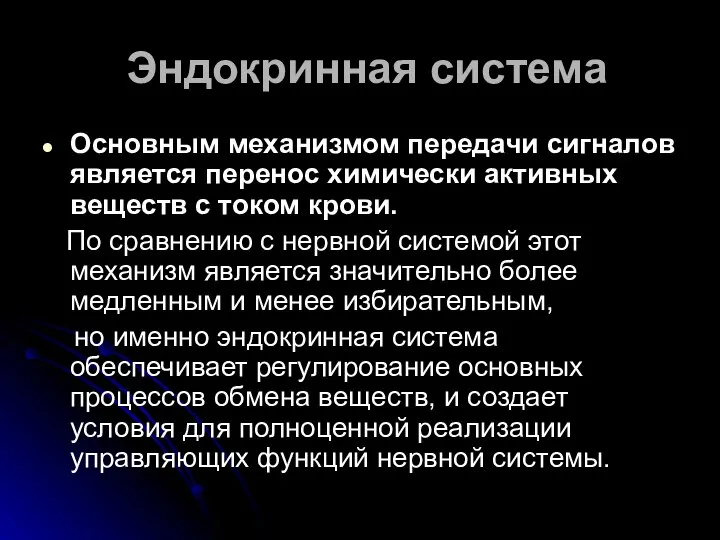 Эндокринная система

Основным механизмом передачи сигналов является перенос химически активных веществ с током крови.

По сравнению с нервной системой этот механизм является значительно более медленным и менее избирательным,

но именно эндокринная система обеспечивает регулирование основных процессов обмена веществ, и создает условия для полноценной реализации управляющих функций нервной системы.